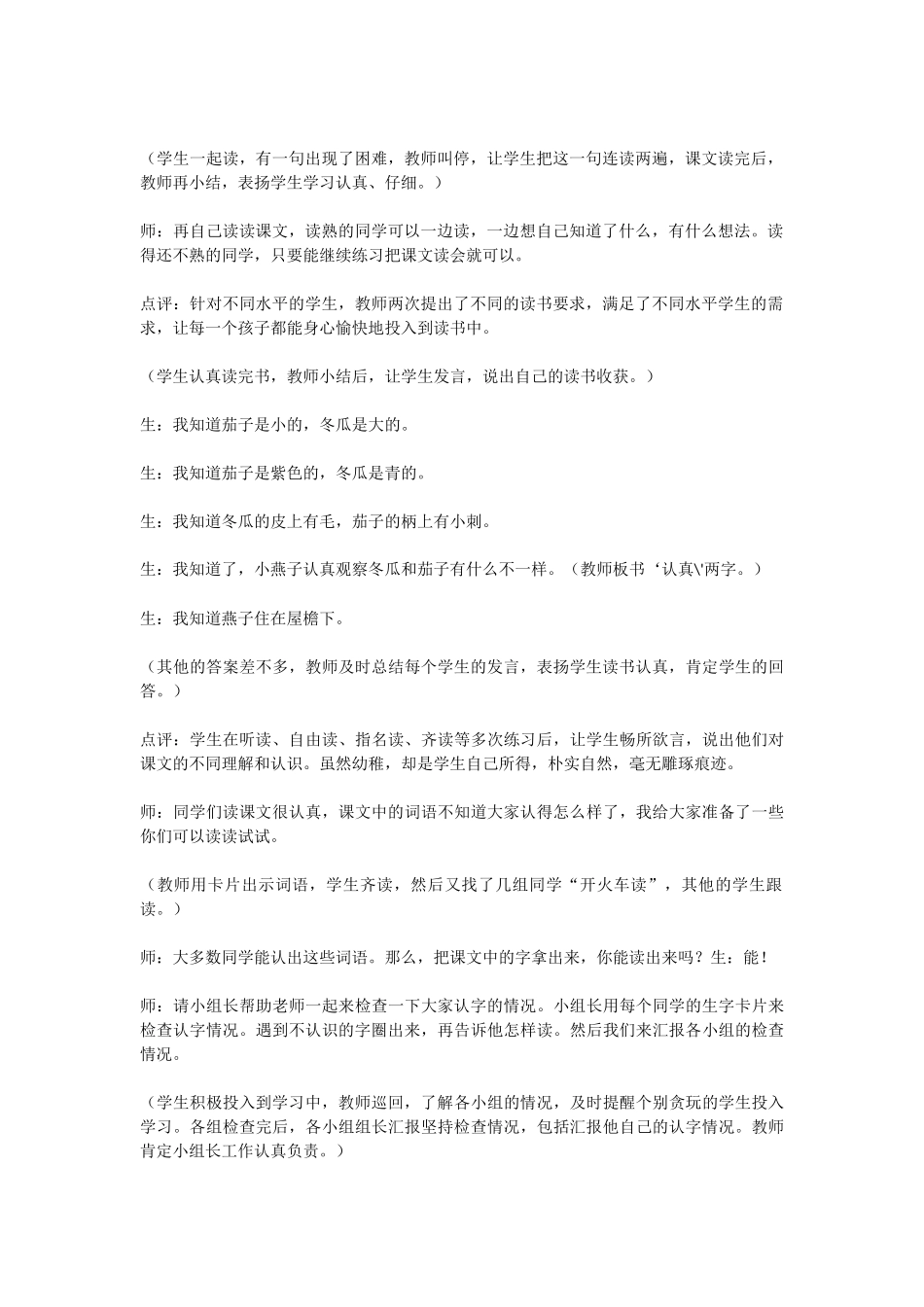 （学生一起读，有一句出现了困难，教师叫停，让学生把这一句连读两遍，课文读完后，教师再小结，表扬学生学习认真、仔细。）

师：再自己读读课文，读熟的同学可以一边读，一边想自己知道了什么，有什么想法。读得还不熟的同学，只要能继续练习把课文读会就可以。

点评：针对不同水平的学生，教师两次提出了不同的读书要求，满足了不同水平学生的需求，让每一个孩子都能身心愉快地投入到读书中。

（学生认真读完书，教师小结后，让学生发言，说出自己的读书收获。）

生：我知道茄子是小的，冬瓜是大的。

生：我知道茄子是紫色的，冬瓜是青的。

生：我知道冬瓜的皮上有毛，茄子的柄上有小刺。

生：我知道了，小燕子认真观察冬瓜和茄子有什么不一样。（教师板书‘认真\'两字。）

生：我知道燕子住在屋檐下。

（其他的答案差不多，教师及时总结每个学生的发言，表扬学生读书认真，肯定学生的回答。）

点评：学生在听读、自由读、指名读、齐读等多次练习后，让学生畅所欲言，说出他们对课文的不同理解和认识。虽然幼稚，却是学生自己所得，朴实自然，毫无雕琢痕迹。

师：同学们读课文很认真，课文中的词语不知道大家认得怎么样了，我给大家准备了一些你们可以读读试试。

（教师用卡片出示词语，学生齐读，然后又找了几组同学“开火车读”，其他的学生跟读。）

师：大多数同学能认出这些词语。那么，把课文中的字拿出来，你能读出来吗？生：能！

师：请小组长帮助老师一起来检查一下大家认字的情况。小组长用每个同学的生字卡片来检查认字情况。遇到不认识的字圈出来，再告诉他怎样读。然后我们来汇报各小组的检查情况。

（学生积极投入到学习中，教师巡回，了解各小组的情况，及时提醒个别贪玩的学生投入学习。各组检查完后，各小组组长汇报坚持检查情况，包括汇报他自己的认字情况。教师肯定小组长工作认真负责。）